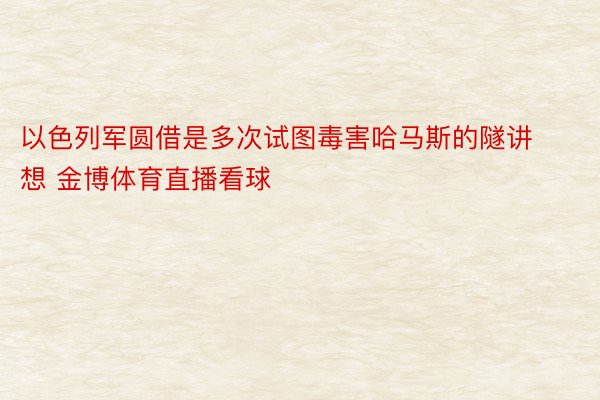 以色列军圆借是多次试图毒害哈马斯的隧讲想 金博体育直播看球